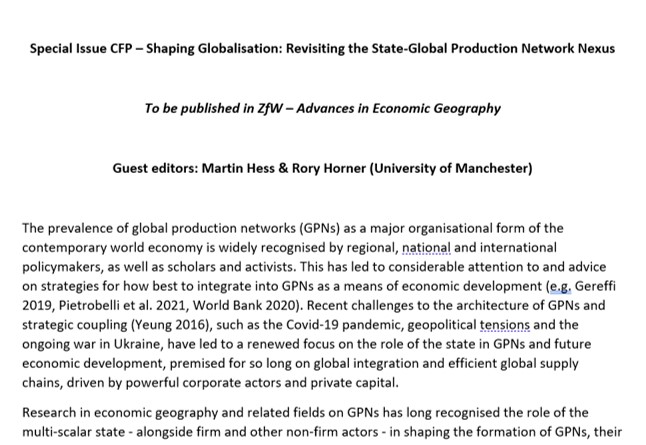 Special Issue CFP – Shaping Globalisation: Revisiting the State-Global Production Network Nexus

To be published in ZfW – Advances in Economic Geography

Guest editors: Martin Hess & Rory Horner (University of Manchester)

The prevalence of global production networks (GPNs) as a major organisational form of the contemporary world economy is widely recognised by regional, national and international policymakers, as well as scholars and activists. This has led to considerable attention to and advice on strategies for how best to integrate into GPNs as a means of economic development (e.g. Gereffi 2019, Pietrobelli et al. 2021, World Bank 2020). Recent challenges to the architecture of GPNs and strategic coupling (Yeung 2016), such as the Covid-19 pandemic, geopolitical tensions and the ongoing war in Ukraine, have led to a renewed focus on the role of the state in GPNs and future economic development, premised for so long on global integration and efficient global supply chains, driven by powerful corporate actors and private capital.

Research in economic geography and related fields on GPNs has long recognised the role of the multi-scalar state - alongside firm and other non-firm actors - in shaping the formation of GPNs, their